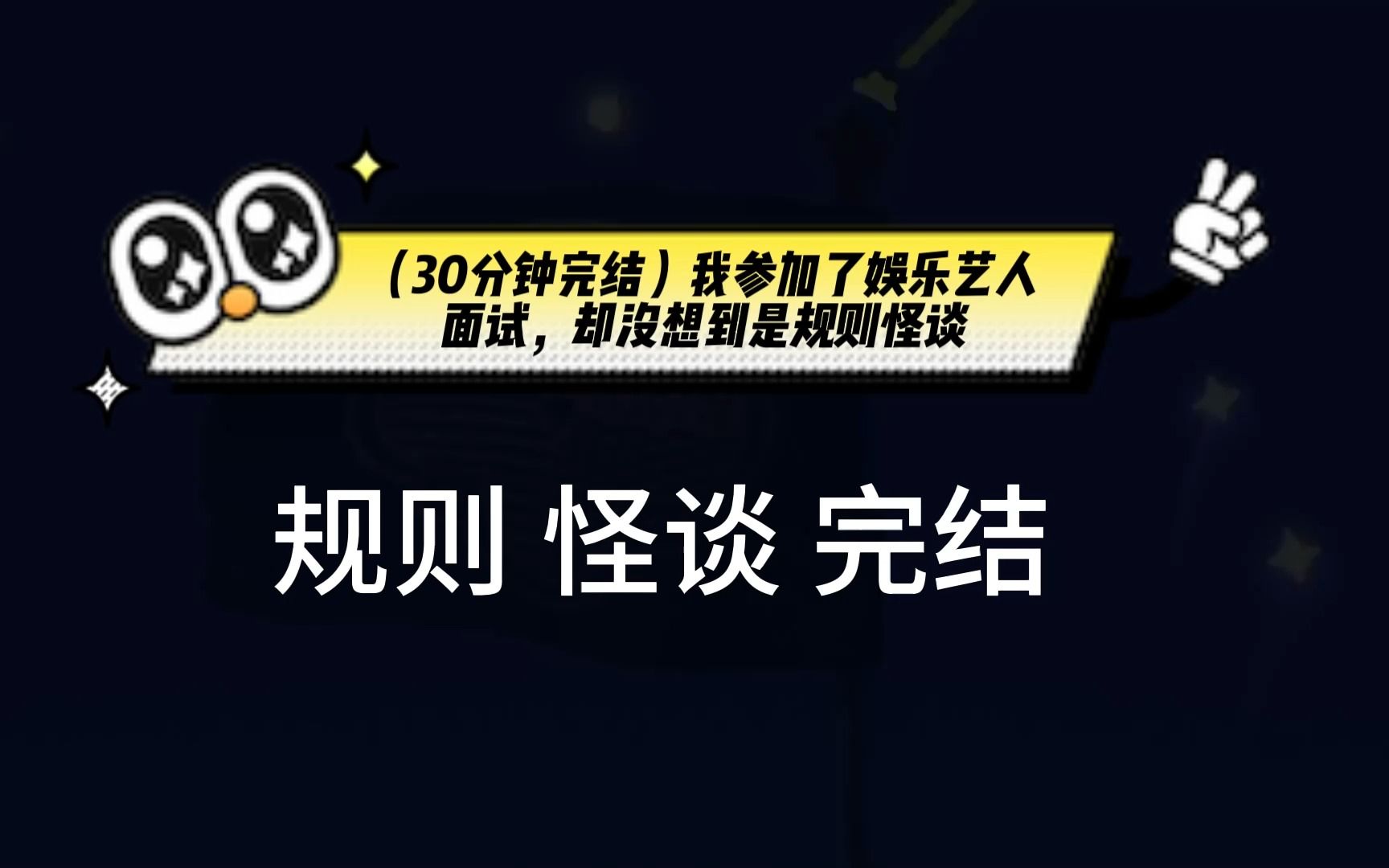 （30分钟完结）我参加了娱乐艺人面试，却没想到是规则怪谈

规则 怪谈 完结